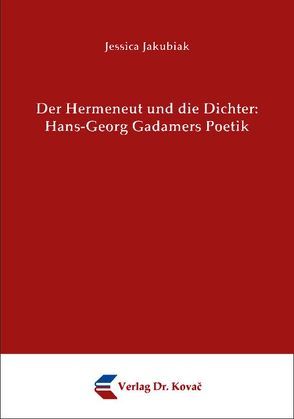 Jessica Jakubiak

Der Hermeneut und die Dichter: Hans-Georg Gadamers Poetik

Verlag Dr. Kovač